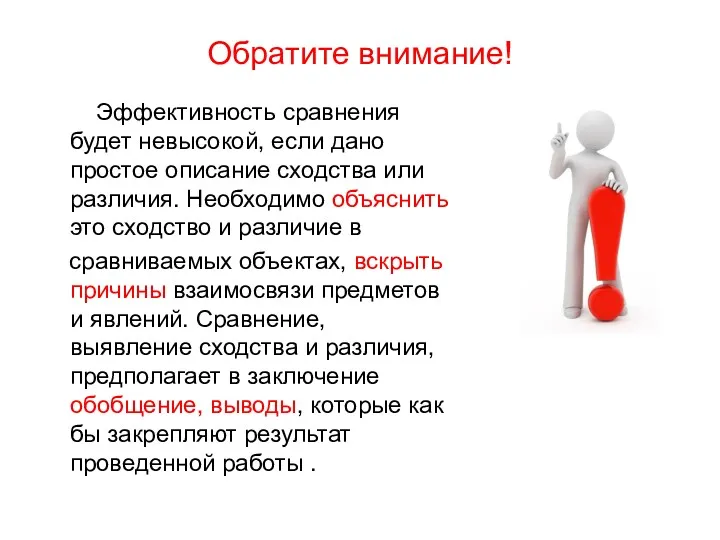 Обратите внимание!

Эффективность сравнения будет невысокой, если дано простое описание сходства или различия. Необходимо объяснить это сходство и различие в сравниваемых объектах, вскрыть причины взаимосвязи предметов и явлений. Сравнение, выявление сходства и различия, предполагает в заключение обобщение, выводы, которые как бы закрепляют результат проведенной работы .